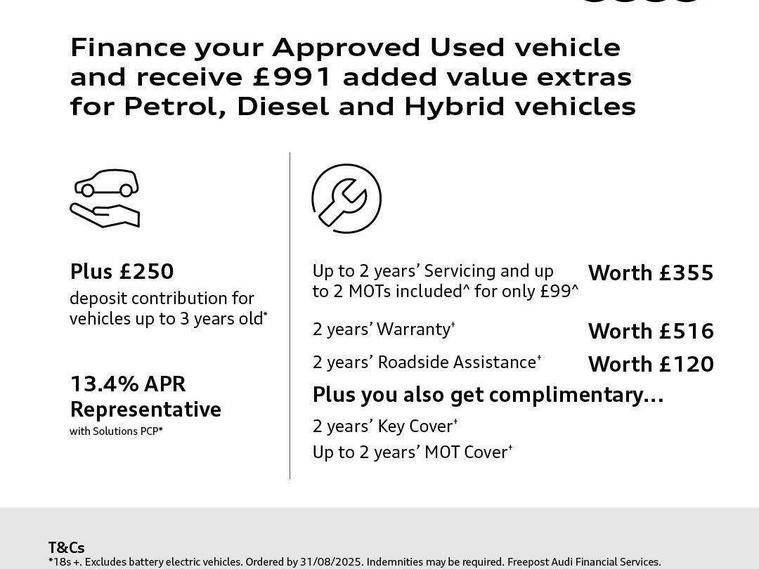 Finance your Approved Used vehicle and receive £991 added value extras for Petrol, Diesel and Hybrid vehicles

Plus £250
deposit contribution for vehicles up to 3 years old*

13.4% APR Representative
with Solutions PCP*

Up to 2 years' Servicing and up to 2 MOTs included^ for only £99^ Worth £355

2 years' Warranty⁺ Worth £516

2 years' Roadside Assistance⁺ Worth £120

Plus you also get complimentary...

2 years' Key Cover⁺

Up to 2 years' MOT Cover⁺

T&Cs
*18s +. Excludes battery electric vehicles. Ordered by 31/08/2025. Indemnities may be required. Freepost Audi Financial Services.